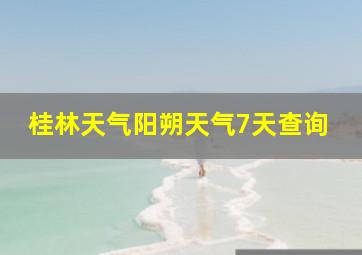 桂林天气阳朔天气7天查询